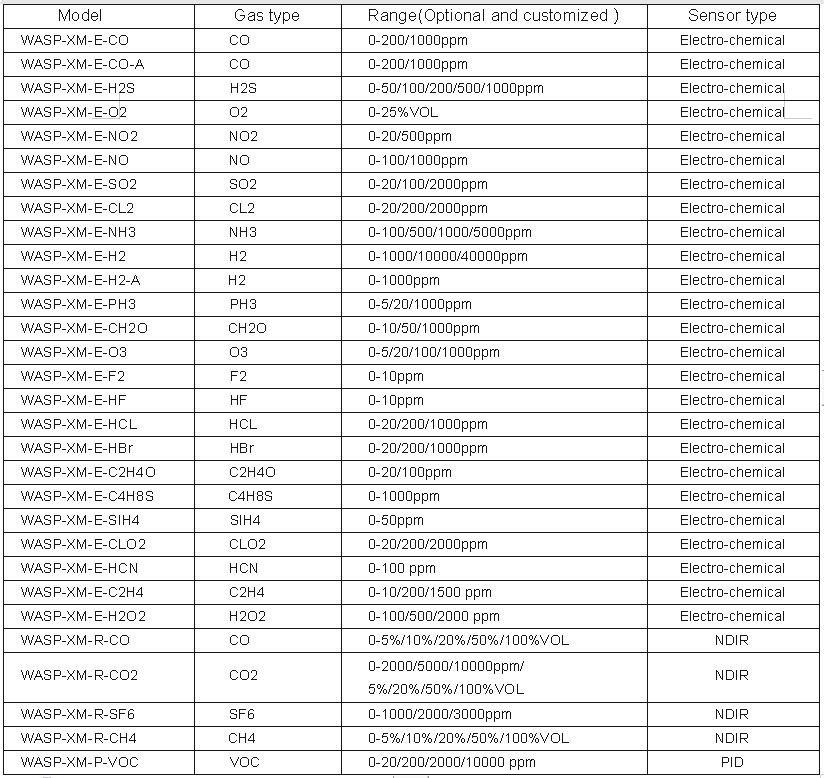 | Model | Gas type | Range(Optional and customized ) | Sensor type |
|---|---|---|---|
| WASP-XM-E-CO | CO | 0-200/1000ppm | Electro-chemical |
| WASP-XM-E-CO-A | CO | 0-200/1000ppm | Electro-chemical |
| WASP-XM-E-H2S | H2S | 0-50/100/200/500/1000ppm | Electro-chemical |
| WASP-XM-E-O2 | O2 | 0-25%VOL | Electro-chemical |
| WASP-XM-E-NO2 | NO2 | 0-20/500ppm | Electro-chemical |
| WASP-XM-E-NO | NO | 0-100/1000ppm | Electro-chemical |
| WASP-XM-E-SO2 | SO2 | 0-20/100/2000ppm | Electro-chemical |
| WASP-XM-E-CL2 | CL2 | 0-20/200/2000ppm | Electro-chemical |
| WASP-XM-E-NH3 | NH3 | 0-100/500/1000/5000ppm | Electro-chemical |
| WASP-XM-E-H2 | H2 | 0-1000/10000/40000ppm | Electro-chemical |
| WASP-XM-E-H2-A | H2 | 0-1000ppm | Electro-chemical |
| WASP-XM-E-PH3 | PH3 | 0-5/20/1000ppm | Electro-chemical |
| WASP-XM-E-CH2O | CH2O | 0-10/50/1000ppm | Electro-chemical |
| WASP-XM-E-O3 | O3 | 0-5/20/100/1000ppm | Electro-chemical |
| WASP-XM-E-F2 | F2 | 0-10ppm | Electro-chemical |
| WASP-XM-E-HF | HF | 0-10ppm | Electro-chemical |
| WASP-XM-E-HCL | HCL | 0-20/200/1000ppm | Electro-chemical |
| WASP-XM-E-HBr | HBr | 0-20/200/1000ppm | Electro-chemical |
| WASP-XM-E-C2H4O | C2H4O | 0-20/100ppm | Electro-chemical |
| WASP-XM-E-C4H8S | C4H8S | 0-1000ppm | Electro-chemical |
| WASP-XM-E-SIH4 | SIH4 | 0-50ppm | Electro-chemical |
| WASP-XM-E-CLO2 | CLO2 | 0-20/200/2000ppm | Electro-chemical |
| WASP-XM-E-HCN | HCN | 0-100 ppm | Electro-chemical |
| WASP-XM-E-C2H4 | C2H4 | 0-10/200/1500 ppm | Electro-chemical |
| WASP-XM-E-H2O2 | H2O2 | 0-100/500/2000 ppm | Electro-chemical |
| WASP-XM-R-CO | CO | 0-5%/10%/20%/50%/100%VOL | NDIR |
| WASP-XM-R-CO2 | CO2 | 0-2000/5000/10000ppm/ 5%/20%/50%/100%VOL | NDIR |
| WASP-XM-R-SF6 | SF6 | 0-1000/2000/3000ppm | NDIR |
| WASP-XM-R-CH4 | CH4 | 0-5%/10%/20%/50%/100%VOL | NDIR |
| WASP-XM-P-VOC | VOC | 0-20/200/2000/10000 ppm | PID |